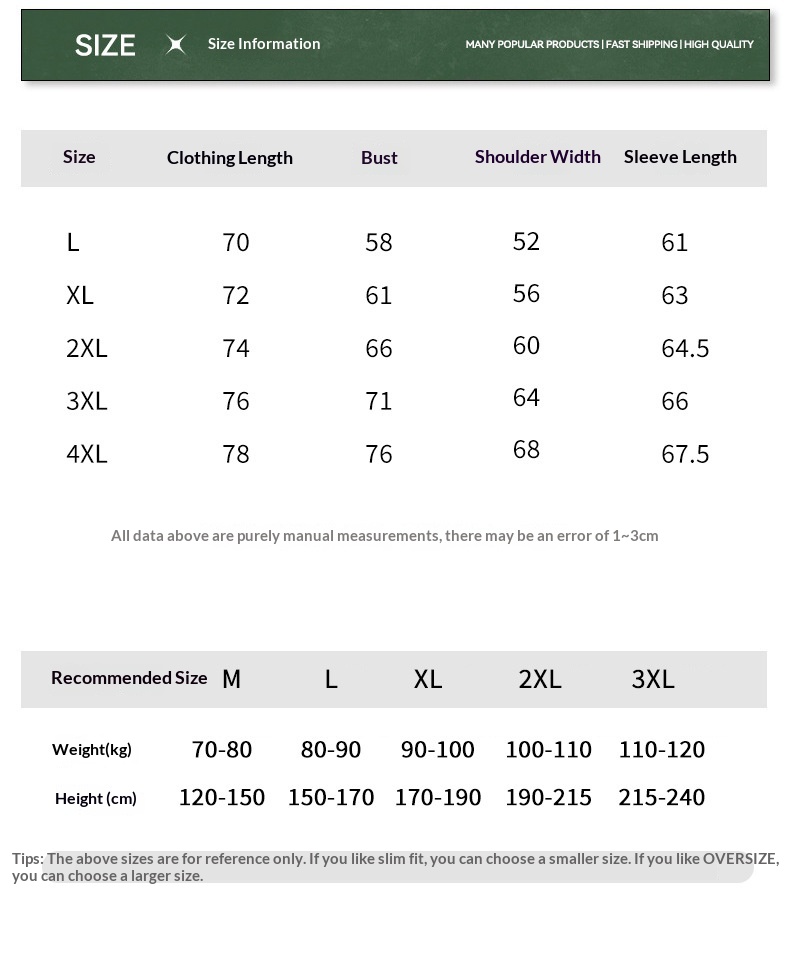 SIZE Size Information

MANY POPULAR PRODUCTS | FAST SHIPPING | HIGH QUALITY

| Size | Clothing Length | Bust | Shoulder Width | Sleeve Length |
|---|---|---|---|---|
| L | 70 | 58 | 52 | 61 |
| XL | 72 | 61 | 56 | 63 |
| 2XL | 74 | 66 | 60 | 64.5 |
| 3XL | 76 | 71 | 64 | 66 |
| 4XL | 78 | 76 | 68 | 67.5 |

All data above are purely manual measurements, there may be an error of 1~3cm

| Recommended Size | M | L | XL | 2XL | 3XL |
|---|---|---|---|---|---|
| Weight(kg) | 70-80 | 80-90 | 90-100 | 100-110 | 110-120 |
| Height (cm) | 120-150 | 150-170 | 170-190 | 190-215 | 215-240 |

Tips: The above sizes are for reference only. If you like slim fit, you can choose a smaller size. If you like OVERSIZE, you can choose a larger size.